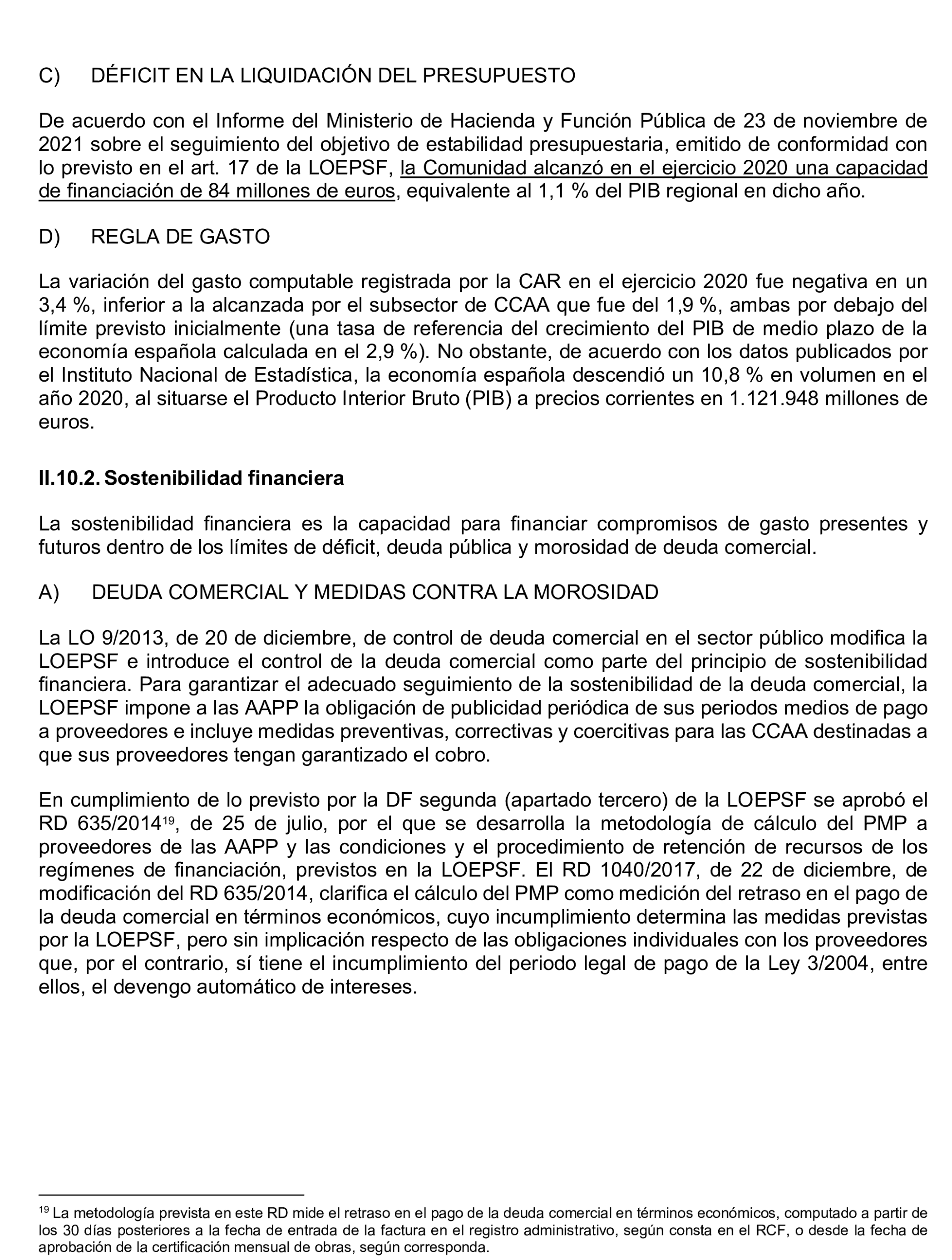 C) DÉFICIT EN LA LIQUIDACIÓN DEL PRESUPUESTO

De acuerdo con el Informe del Ministerio de Hacienda y Función Pública de 23 de noviembre de 2021 sobre el seguimiento del objetivo de estabilidad presupuestaria, emitido de conformidad con lo previsto en el art. 17 de la LOEPSF, la Comunidad alcanzó en el ejercicio 2020 una capacidad de financiación de 84 millones de euros, equivalente al 1,1 % del PIB regional en dicho año.

D) REGLA DE GASTO

La variación del gasto computable registrada por la CAR en el ejercicio 2020 fue negativa en un 3,4 %, inferior a la alcanzada por el subsector de CCAA que fue del 1,9 %, ambas por debajo del límite previsto inicialmente (una tasa de referencia del crecimiento del PIB de medio plazo de la economía española calculada en el 2,9 %). No obstante, de acuerdo con los datos publicados por el Instituto Nacional de Estadística, la economía española descendió un 10,8 % en volumen en el año 2020, al situarse el Producto Interior Bruto (PIB) a precios corrientes en 1.121.948 millones de euros.

II.10.2. Sostenibilidad financiera

La sostenibilidad financiera es la capacidad para financiar compromisos de gasto presentes y futuros dentro de los límites de déficit, deuda pública y morosidad de deuda comercial.

A) DEUDA COMERCIAL Y MEDIDAS CONTRA LA MOROSIDAD

La LO 9/2013, de 20 de diciembre, de control de deuda comercial en el sector público modifica la LOEPSF e introduce el control de la deuda comercial como parte del principio de sostenibilidad financiera. Para garantizar el adecuado seguimiento de la sostenibilidad de la deuda comercial, la LOEPSF impone a las AAPP la obligación de publicidad periódica de sus periodos medios de pago a proveedores e incluye medidas preventivas, correctivas y coercitivas para las CCAA destinadas a que sus proveedores tengan garantizado el cobro.

En cumplimiento de lo previsto por la DF segunda (apartado tercero) de la LOEPSF se aprobó el RD 635/2014$^{19}$, de 25 de julio, por el que se desarrolla la metodología de cálculo del PMP a proveedores de las AAPP y las condiciones y el procedimiento de retención de recursos de los regímenes de financiación, previstos en la LOEPSF. El RD 1040/2017, de 22 de diciembre, de modificación del RD 635/2014, clarifica el cálculo del PMP como medición del retraso en el pago de la deuda comercial en términos económicos, cuyo incumplimiento determina las medidas previstas por la LOEPSF, pero sin implicación respecto de las obligaciones individuales con los proveedores que, por el contrario, sí tiene el incumplimiento del periodo legal de pago de la Ley 3/2004, entre ellos, el devengo automático de intereses.

$^{19}$ La metodología prevista en este RD mide el retraso en el pago de la deuda comercial en términos económicos, computado a partir de los 30 días posteriores a la fecha de entrada de la factura en el registro administrativo, según consta en el RCF, o desde la fecha de aprobación de la certificación mensual de obras, según corresponda.